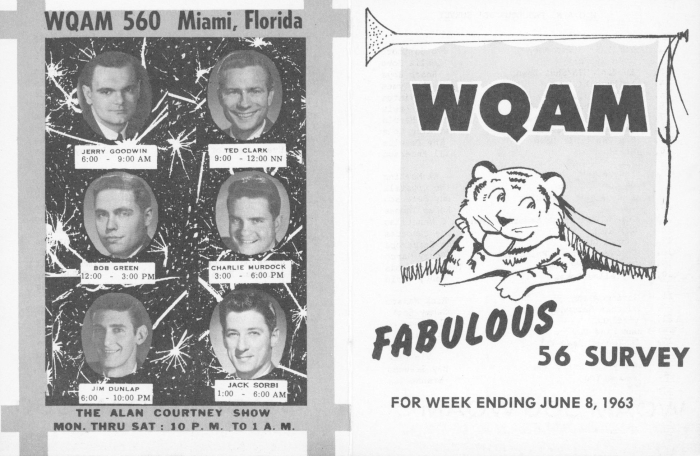 WQAM 560 Miami, Florida

JERRY GOODWIN
6:00 - 9:00 AM

TED CLARK
9:00 - 12:00 NN

BOB GREEN
12:00 - 3:00 PM

CHARLIE MURDOCK
3:00 - 6:00 PM

JIM DUNLAP
6:00 - 10:00 PM

JACK SORBI
1:00 - 6:00 AM

THE ALAN COURTNEY SHOW
MON. THRU SAT : 10 P. M. TO 1 A. M.

WQAM

FABULOUS
56 SURVEY

FOR WEEK ENDING JUNE 8, 1963